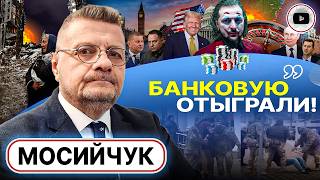 БАНКОВУЮ ОТЫГРАЛИ!

МОСИЙЧУК